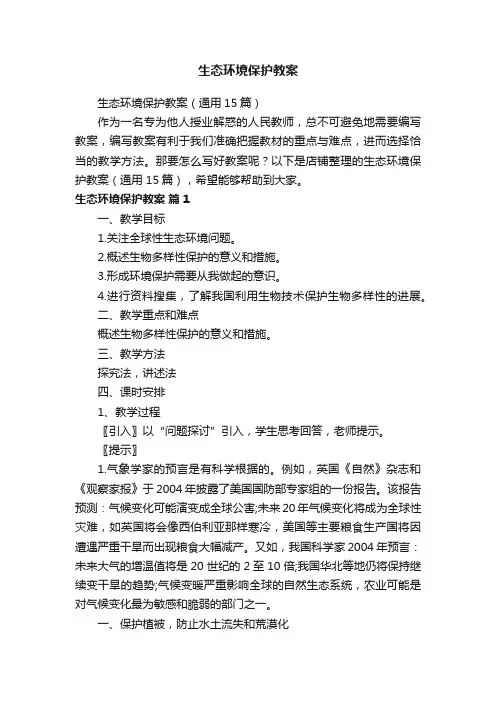 生态环境保护教案

生态环境保护教案（通用15篇）

作为一名专为他人授业解惑的人民教师，总不可避免地需要编写教案，编写教案有利于我们准确把握教材的重点与难点，进而选择恰当的教学方法。那要怎么写好教案呢？以下是店铺整理的生态环境保护教案（通用15篇），希望能够帮助到大家。

生态环境保护教案 篇1

一、教学目标

1.关注全球性生态环境问题。

2.概述生物多样性保护的意义和措施。

3.形成环境保护需要从我做起的意识。

4.进行资料搜集，了解我国利用生物技术保护生物多样性的进展。

二、教学重点和难点

概述生物多样性保护的意义和措施。

三、教学方法

探究法，讲述法

四、课时安排

1、教学过程

〖引入〗以“问题探讨”引入，学生思考回答，老师提示。

〖提示〗

1.气象学家的预言是有科学根据的。例如，英国《自然》杂志和《观察家报》于2004年披露了美国国防部专家组的一份报告。该报告预测：气候变化可能演变成全球公害;未来20年气候变化将成为全球性灾难，如英国将会像西伯利亚那样寒冷，美国等主要粮食生产国将因遭遇严重干旱而出现粮食大幅减产。又如，我国科学家2004年预言：未来大气的增温值将是20世纪的2至10倍;我国华北等地仍将保持继续变干旱的趋势;气候变暖严重影响全球的自然生态系统，农业可能是对气候变化最为敏感和脆弱的部门之一。

一、保护植被，防止水土流失和荒漠化